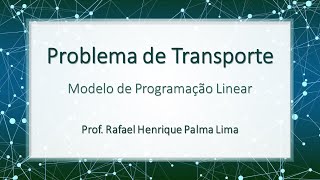 Problema de Transporte

Modelo de Programação Linear

Prof. Rafael Henrique Palma Lima